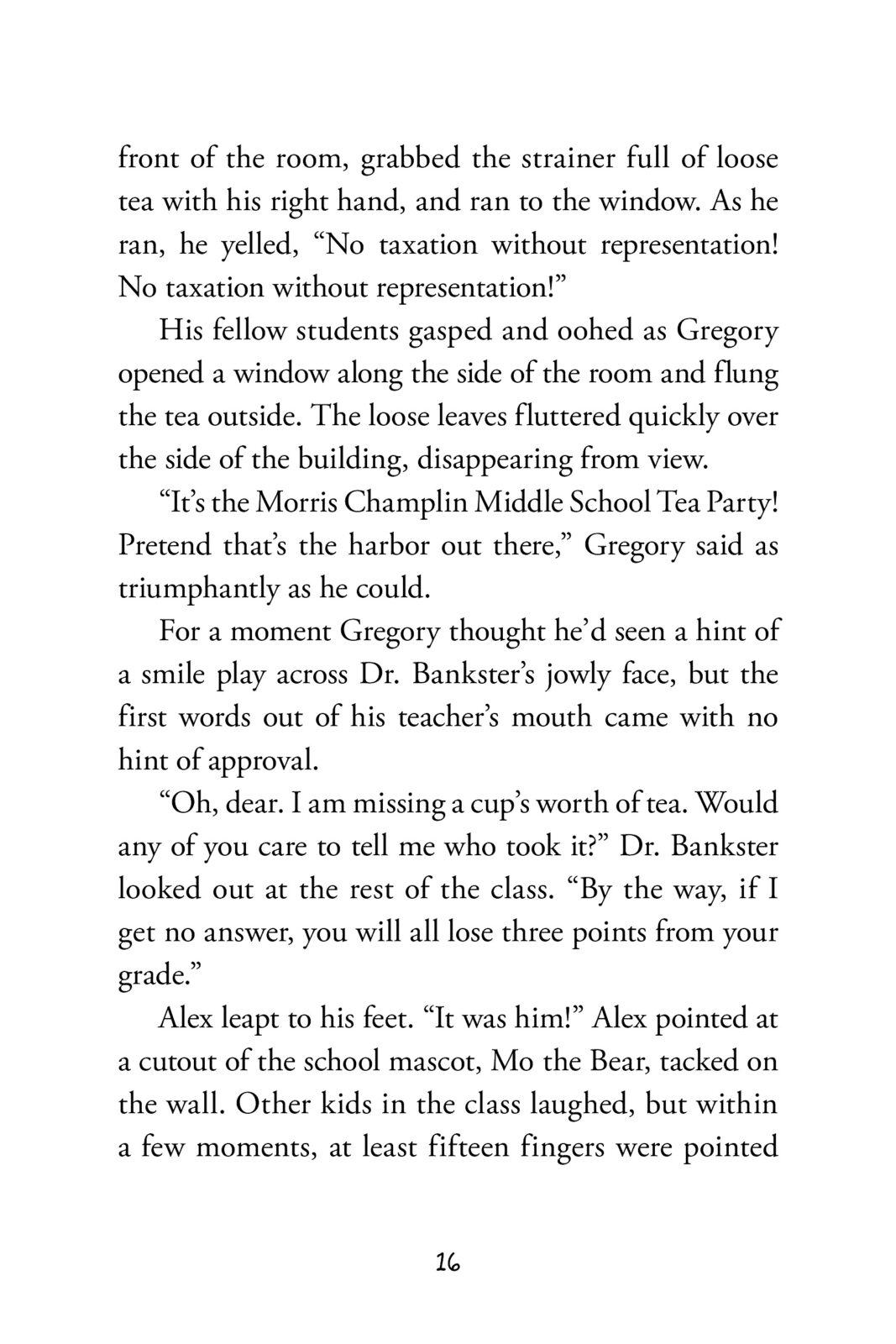 front of the room, grabbed the strainer full of loose tea with his right hand, and ran to the window. As he ran, he yelled, “No taxation without representation! No taxation without representation!”

His fellow students gasped and oohed as Gregory opened a window along the side of the room and flung the tea outside. The loose leaves fluttered quickly over the side of the building, disappearing from view.

“It’s the Morris Champlin Middle School Tea Party! Pretend that’s the harbor out there,” Gregory said as triumphantly as he could.

For a moment Gregory thought he’d seen a hint of a smile play across Dr. Bankster’s jowly face, but the first words out of his teacher’s mouth came with no hint of approval.

“Oh, dear. I am missing a cup’s worth of tea. Would any of you care to tell me who took it?” Dr. Bankster looked out at the rest of the class. “By the way, if I get no answer, you will all lose three points from your grade.”

Alex leapt to his feet. “It was him!” Alex pointed at a cutout of the school mascot, Mo the Bear, tacked on the wall. Other kids in the class laughed, but within a few moments, at least fifteen fingers were pointed

16